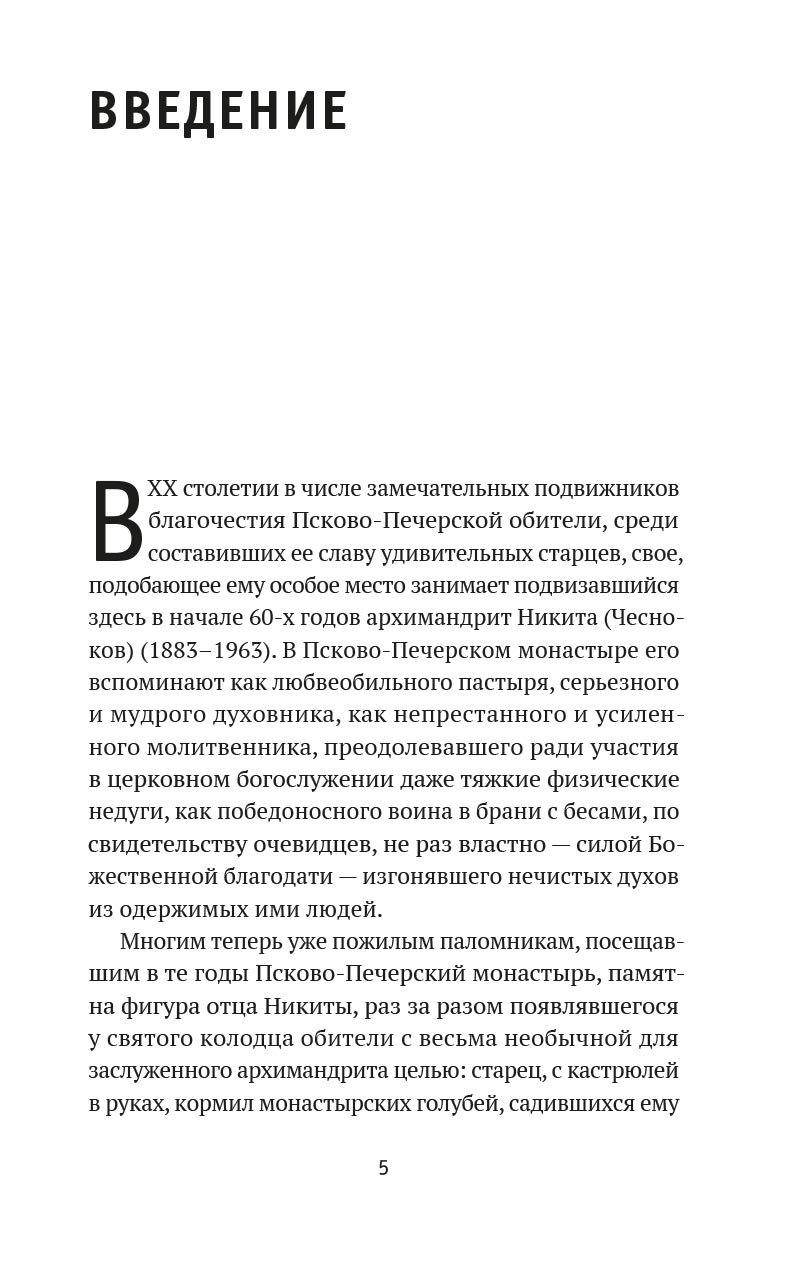 ВВЕДЕНИЕ

В XX столетии в числе замечательных подвижников благочестия Псково-Печерской обители, среди составивших ее славу удивительных старцев, свое, подобающее ему особое место занимает подвизавшийся здесь в начале 60-х годов архимандрит Никита (Чесноков) (1883–1963). В Псково-Печерском монастыре его вспоминают как любвеобильного пастыря, серьезного и мудрого духовника, как непрестанного и усиленного молитвенника, преодолевавшего ради участия в церковном богослужении даже тяжкие физические недуги, как победоносного воина в брани с бесами, по свидетельству очевидцев, не раз властно — силой Божественной благодати — изгонявшего нечистых духов из одержимых ими людей.

Многим теперь уже пожилым паломникам, посещавшим в те годы Псково-Печерский монастырь, памятна фигура отца Никиты, раз за разом появлявшегося у святого колодца обители с весьма необычной для заслуженного архимандрита целью: старец, с кастрюлей в руках, кормил монастырских голубей, садившихся ему

5